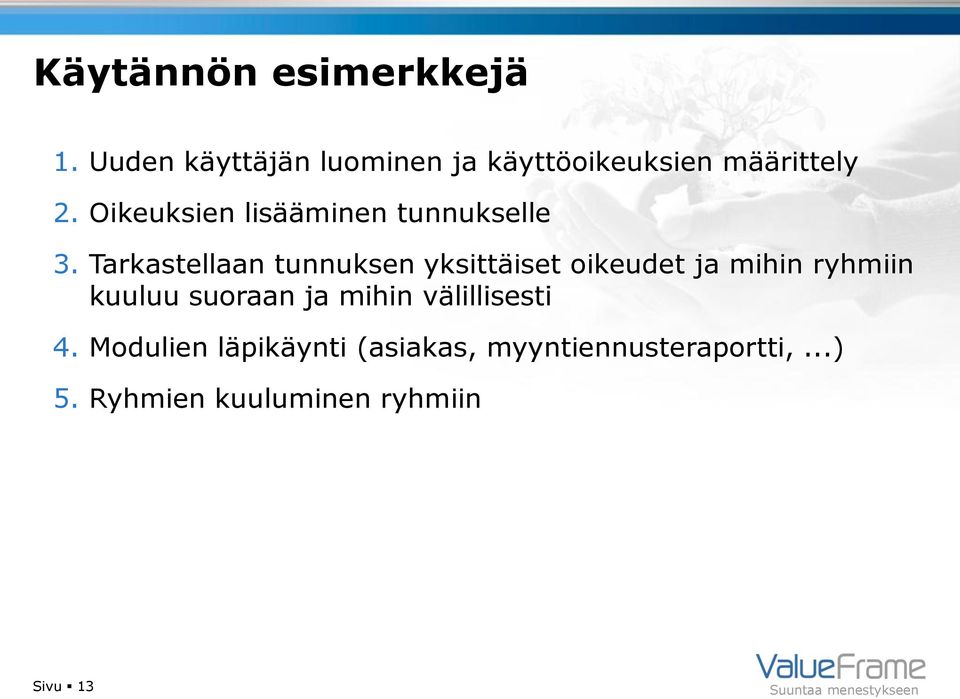 Käytännön esimerkkejä

1. Uuden käyttäjän luominen ja käyttöoikeuksien määrittely
2. Oikeuksien lisääminen tunnukselle
3. Tarkastellaan tunnuksen yksittäiset oikeudet ja mihin ryhmiin kuuluu suoraan ja mihin välillisesti
4. Modulien läpikäynti (asiakas, myyntiennusteraportti, ...)
5. Ryhmien kuuluminen ryhmiin

Sivu ▪ 13

ValueFrame
Suuntaa menestykseen